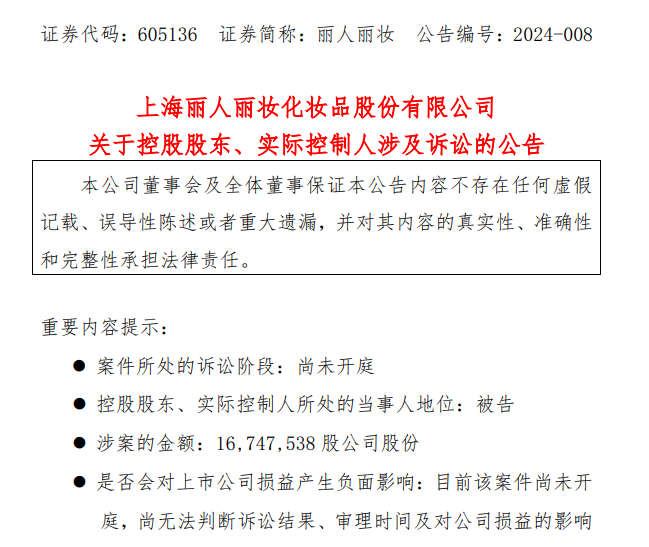 证券代码：605136　证券简称：丽人丽妆　公告编号：2024-008

上海丽人丽妆化妆品股份有限公司
关于控股股东、实际控制人涉及诉讼的公告

本公司董事会及全体董事保证本公告内容不存在任何虚假记载、误导性陈述或者重大遗漏，并对其内容的真实性、准确性和完整性承担法律责任。

重要内容提示：

● 案件所处的诉讼阶段：尚未开庭

● 控股股东、实际控制人所处的当事人地位：被告

● 涉案的金额：16,747,538 股公司股份

● 是否会对上市公司损益产生负面影响：目前该案件尚未开庭，尚无法判断诉讼结果、审理时间及对公司损益的影响